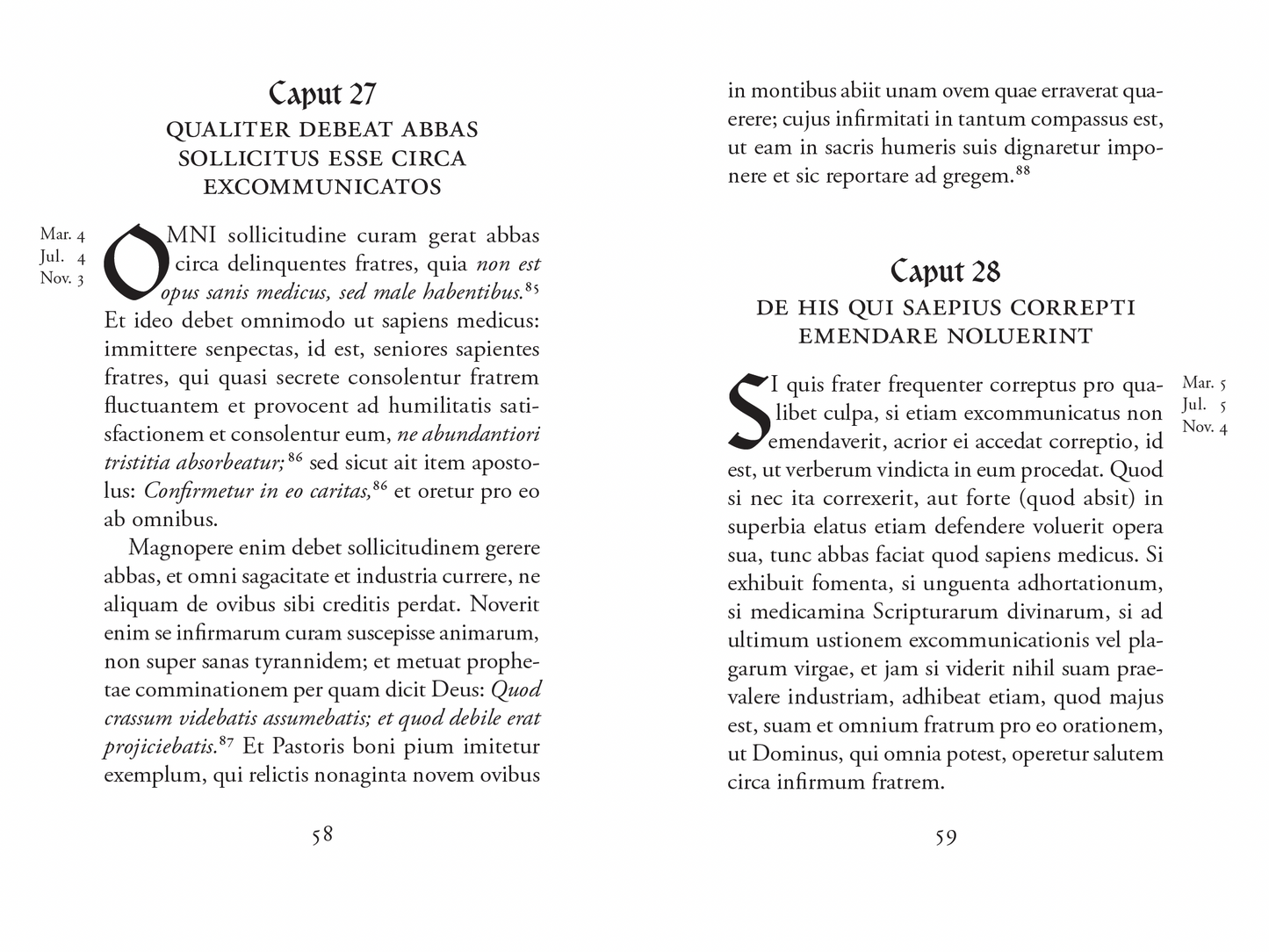 Caput 27
QUALITER DEBEAT ABBAS SOLLICITUS ESSE CIRCA EXCOMMUNICATOS

Mar. 4
Jul. 4
Nov. 3

OMNI sollicitudine curam gerat abbas circa delinquentes fratres, quia non est opus sanis medicus, sed male habentibus.$^{85}$ Et ideo debet omnimodo ut sapiens medicus: immittere senpectas, id est, seniores sapientes fratres, qui quasi secrete consolentur fratrem fluctuantem et provocent ad humilitatis satisfactionem et consolentur eum, ne abundantiori tristitia absorbeatur;$^{86}$ sed sicut ait item apostolus: Confirmetur in eo caritas,$^{86}$ et oretur pro eo ab omnibus.

Magnopere enim debet sollicitudinem gerere abbas, et omni sagacitate et industria currere, ne aliquam de ovibus sibi creditis perdat. Noverit enim se infirmarum curam suscepisse animarum, non super sanas tyrannidem; et metuat prophetae comminationem per quam dicit Deus: Quod crassum videbatis assumebatis; et quod debile erat projiciebatis.$^{87}$ Et Pastoris boni pium imitetur exemplum, qui relictis nonaginta novem ovibus

58

in montibus abiit unam ovem quae erraverat quaerere; cujus infirmitati in tantum compassus est, ut eam in sacris humeris suis dignaretur imponere et sic reportare ad gregem.$^{88}$

Caput 28
DE HIS QUI SAEPIUS CORREPTI EMENDARE NOLUERINT

Mar. 5
Jul. 5
Nov. 4

SI quis frater frequenter correptus pro qualibet culpa, si etiam excommunicatus non emendaverit, acrior ei accedat correptio, id est, ut verberum vindicta in eum procedat. Quod si nec ita correxerit, aut forte (quod absit) in superbia elatus etiam defendere voluerit opera sua, tunc abbas faciat quod sapiens medicus. Si exhibuit fomenta, si unguenta adhortationum, si medicamina Scripturarum divinarum, si ad ultimum ustionem excommunicationis vel plagarum virgae, et jam si viderit nihil suam praevalere industriam, adhibeat etiam, quod majus est, suam et omnium fratrum pro eo orationem, ut Dominus, qui omnia potest, operetur salutem circa infirmum fratrem.

59